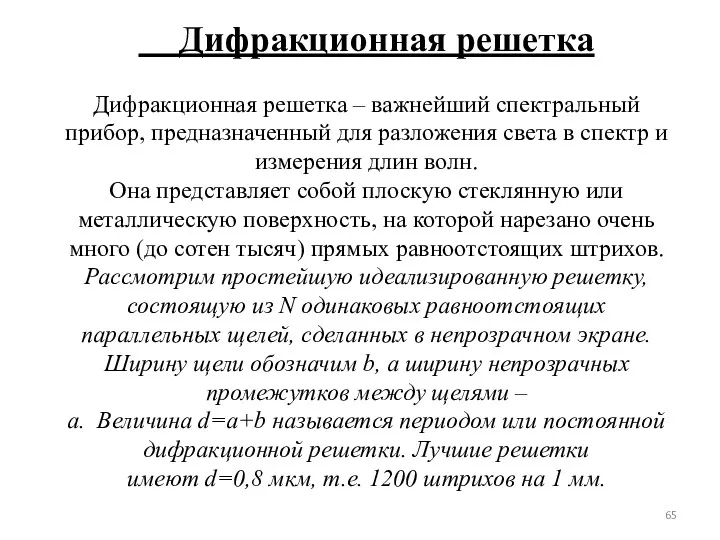 Дифракционная решетка

Дифракционная решетка – важнейший спектральный прибор, предназначенный для разложения света в спектр и измерения длин волн.
Она представляет собой плоскую стеклянную или металлическую поверхность, на которой нарезано очень много (до сотен тысяч) прямых равноотстоящих штрихов.
Рассмотрим простейшую идеализированную решетку, состоящую из N одинаковых равноотстоящих параллельных щелей, сделанных в непрозрачном экране. Ширину щели обозначим b, а ширину непрозрачных промежутков между щелями –
a. Величина d=a+b называется периодом или постоянной дифракционной решетки. Лучшие решетки имеют d=0,8 мкм, т.е. 1200 штрихов на 1 мм.

65